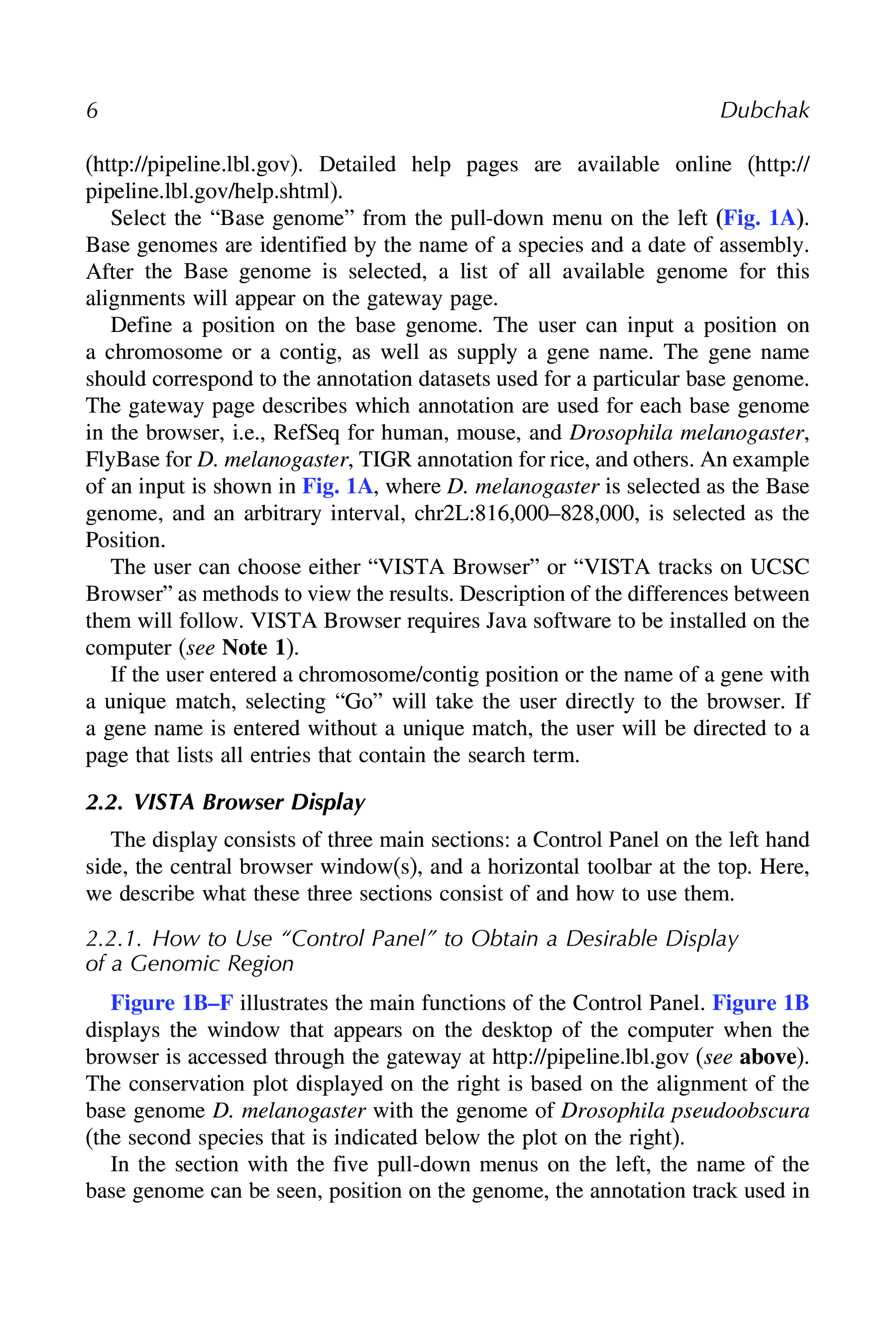 6 Dubchak

(http://pipeline.lbl.gov). Detailed help pages are available online (http://pipeline.lbl.gov/help.shtml).

Select the “Base genome” from the pull-down menu on the left (Fig. 1A). Base genomes are identified by the name of a species and a date of assembly. After the Base genome is selected, a list of all available genome for this alignments will appear on the gateway page.

Define a position on the base genome. The user can input a position on a chromosome or a contig, as well as supply a gene name. The gene name should correspond to the annotation datasets used for a particular base genome. The gateway page describes which annotation are used for each base genome in the browser, i.e., RefSeq for human, mouse, and Drosophila melanogaster, FlyBase for D. melanogaster, TIGR annotation for rice, and others. An example of an input is shown in Fig. 1A, where D. melanogaster is selected as the Base genome, and an arbitrary interval, chr2L:816,000–828,000, is selected as the Position.

The user can choose either “VISTA Browser” or “VISTA tracks on UCSC Browser” as methods to view the results. Description of the differences between them will follow. VISTA Browser requires Java software to be installed on the computer (see Note 1).

If the user entered a chromosome/contig position or the name of a gene with a unique match, selecting “Go” will take the user directly to the browser. If a gene name is entered without a unique match, the user will be directed to a page that lists all entries that contain the search term.

2.2. VISTA Browser Display

The display consists of three main sections: a Control Panel on the left hand side, the central browser window(s), and a horizontal toolbar at the top. Here, we describe what these three sections consist of and how to use them.

2.2.1. How to Use “Control Panel” to Obtain a Desirable Display of a Genomic Region

Figure 1B–F illustrates the main functions of the Control Panel. Figure 1B displays the window that appears on the desktop of the computer when the browser is accessed through the gateway at http://pipeline.lbl.gov (see above). The conservation plot displayed on the right is based on the alignment of the base genome D. melanogaster with the genome of Drosophila pseudoobscura (the second species that is indicated below the plot on the right).

In the section with the five pull-down menus on the left, the name of the base genome can be seen, position on the genome, the annotation track used in